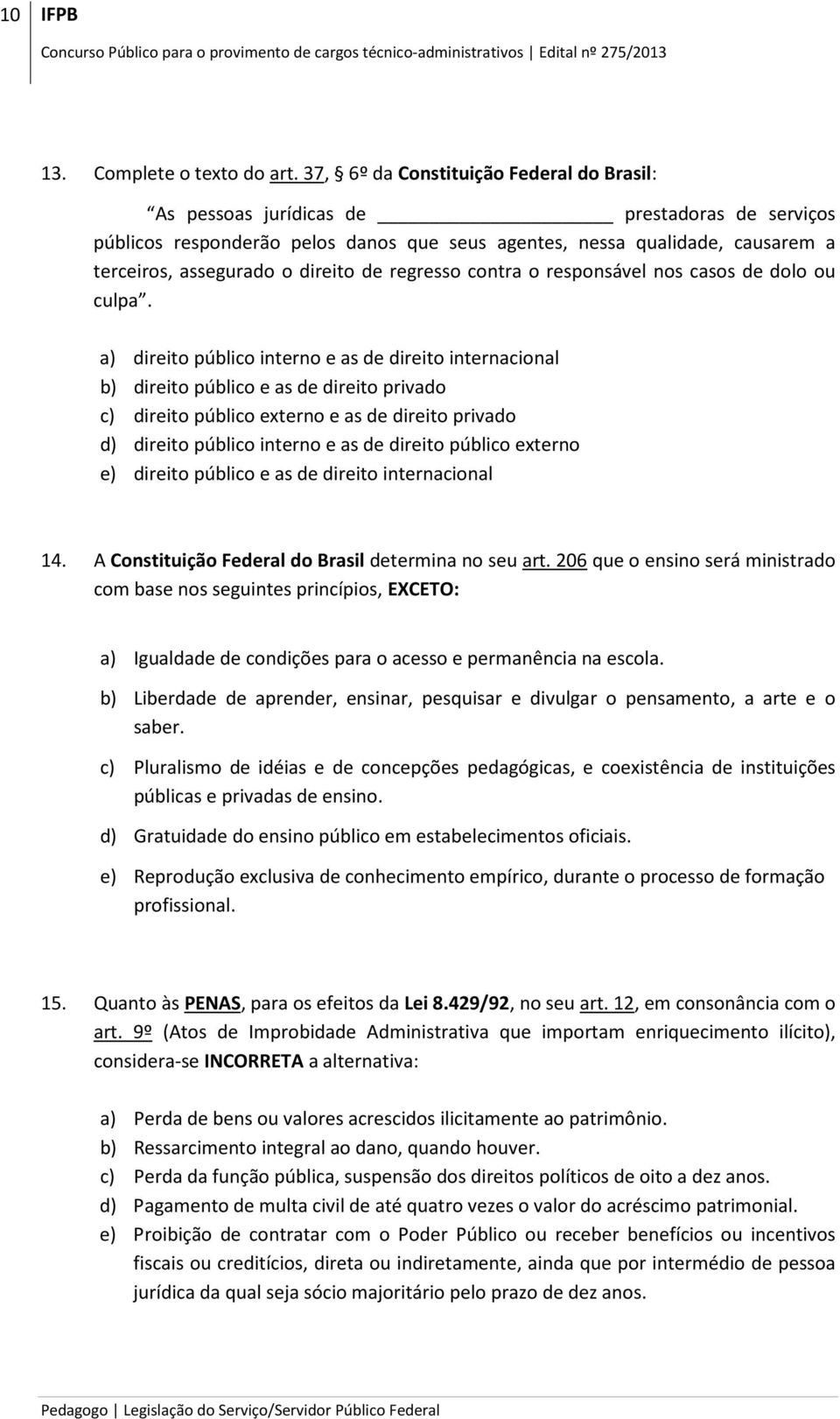 10 IFPB
Concurso Público para o provimento de cargos técnico-administrativos | Edital nº 275/2013

13. Complete o texto do art. 37, § 6º da Constituição Federal do Brasil:

"As pessoas jurídicas de ________________ prestadoras de serviços públicos responderão pelos danos que seus agentes, nessa qualidade, causarem a terceiros, assegurado o direito de regresso contra o responsável nos casos de dolo ou culpa".

a) direito público interno e as de direito internacional
b) direito público e as de direito privado
c) direito público externo e as de direito privado
d) direito público interno e as de direito público externo
e) direito público e as de direito internacional

14. A Constituição Federal do Brasil determina no seu art. 206 que o ensino será ministrado com base nos seguintes princípios, EXCETO:

a) Igualdade de condições para o acesso e permanência na escola.
b) Liberdade de aprender, ensinar, pesquisar e divulgar o pensamento, a arte e o saber.
c) Pluralismo de idéias e de concepções pedagógicas, e coexistência de instituições públicas e privadas de ensino.
d) Gratuidade do ensino público em estabelecimentos oficiais.
e) Reprodução exclusiva de conhecimento empírico, durante o processo de formação profissional.

15. Quanto às PENAS, para os efeitos da Lei 8.429/92, no seu art. 12, em consonância com o art. 9º (Atos de Improbidade Administrativa que importam enriquecimento ilícito), considera-se INCORRETA a alternativa:

a) Perda de bens ou valores acrescidos ilicitamente ao patrimônio.
b) Ressarcimento integral ao dano, quando houver.
c) Perda da função pública, suspensão dos direitos políticos de oito a dez anos.
d) Pagamento de multa civil de até quatro vezes o valor do acréscimo patrimonial.
e) Proibição de contratar com o Poder Público ou receber benefícios ou incentivos fiscais ou creditícios, direta ou indiretamente, ainda que por intermédio de pessoa jurídica da qual seja sócio majoritário pelo prazo de dez anos.

Pedagogo | Legislação do Serviço/Servidor Público Federal